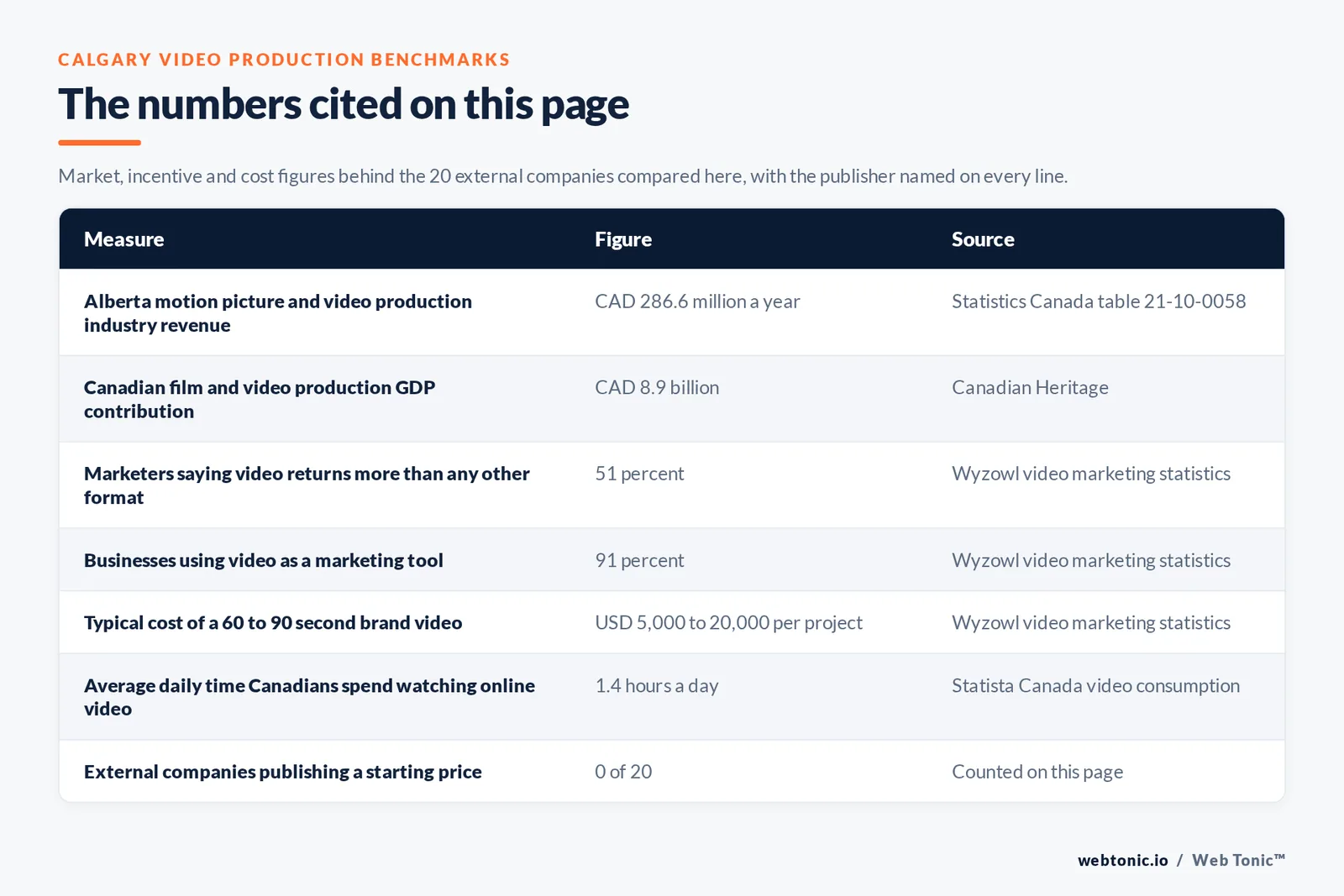 CALGARY VIDEO PRODUCTION BENCHMARKS

The numbers cited on this page

Market, incentive and cost figures behind the 20 external companies compared here, with the publisher named on every line.

| Measure | Figure | Source |
|---|---|---|
| Alberta motion picture and video production industry revenue | CAD 286.6 million a year | Statistics Canada table 21-10-0058 |
| Canadian film and video production GDP contribution | CAD 8.9 billion | Canadian Heritage |
| Marketers saying video returns more than any other format | 51 percent | Wyzowl video marketing statistics |
| Businesses using video as a marketing tool | 91 percent | Wyzowl video marketing statistics |
| Typical cost of a 60 to 90 second brand video | USD 5,000 to 20,000 per project | Wyzowl video marketing statistics |
| Average daily time Canadians spend watching online video | 1.4 hours a day | Statista Canada video consumption |
| External companies publishing a starting price | 0 of 20 | Counted on this page |

webtonic.io / Web Tonic™